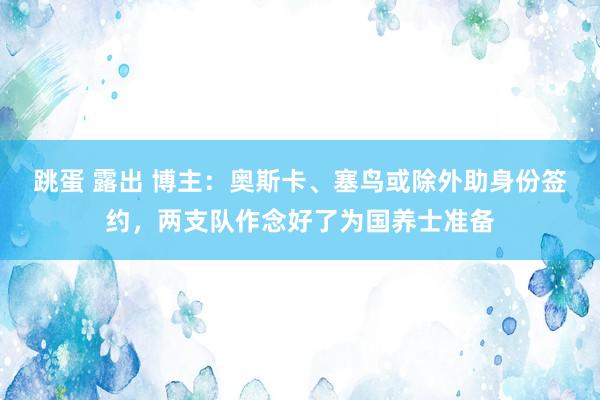 跳蛋 露出 博主：奥斯卡、塞鸟或除外助身份签约，两支队作念好了为国养士准备